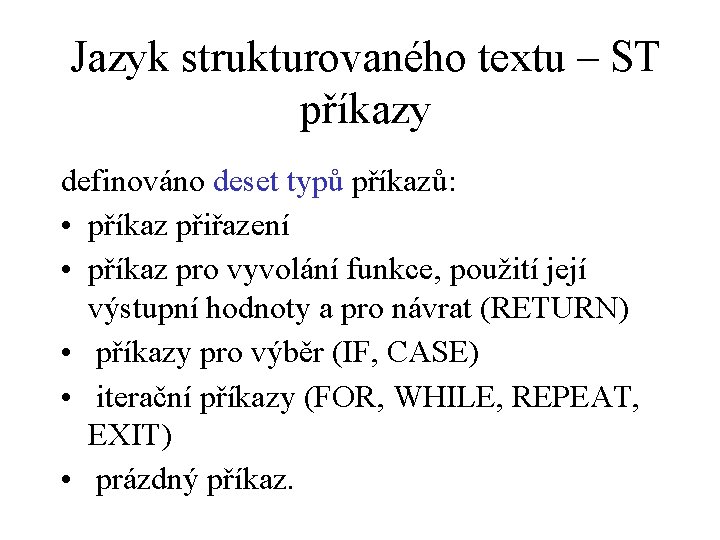 Jazyk strukturovaného textu – ST příkazy

definováno deset typů příkazů:

• příkaz přiřazení
• příkaz pro vyvolání funkce, použití její výstupní hodnoty a pro návrat (RETURN)
• příkazy pro výběr (IF, CASE)
• iterační příkazy (FOR, WHILE, REPEAT, EXIT)
• prázdný příkaz.